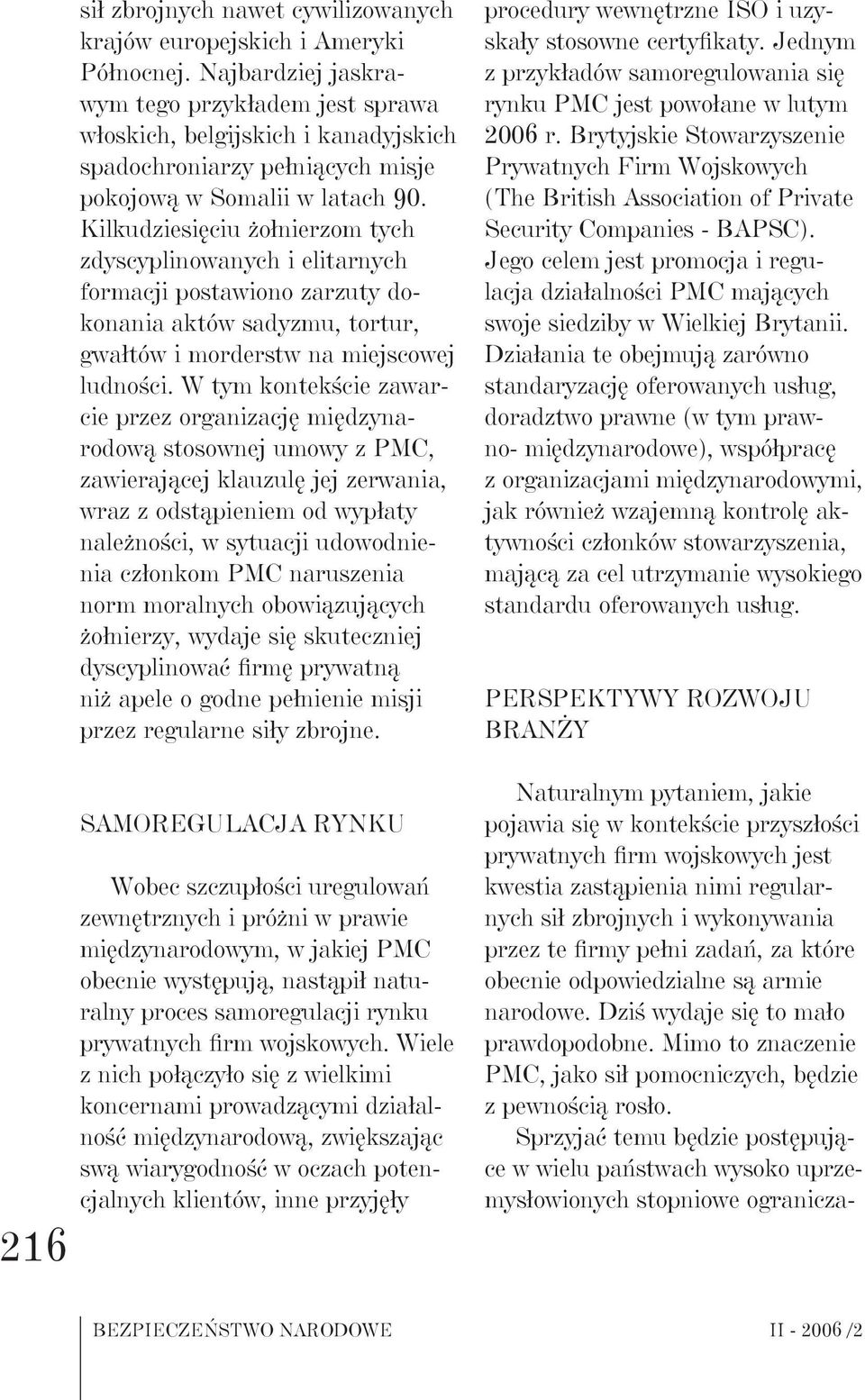 sił zbrojnych nawet cywilizowanych krajów europejskich i Ameryki Północnej. Najbardziej jaskrawym tego przykładem jest sprawa włoskich, belgijskich i kanadyjskich spadochroniarzy pełniących misje pokojową w Somalii w latach 90. Kilkudziesięciu żołnierzom tych zdyscyplinowanych i elitarnych formacji postawiono zarzuty dokonania aktów sadyzmu, tortur, gwałtów i morderstw na miejscowej ludności. W tym kontekście zawarcie przez organizację międzynarodową stosownej umowy z PMC, zawierającej klauzulę jej zerwania, wraz z odstąpieniem od wypłaty należności, w sytuacji udowodnienia członkom PMC naruszenia norm moralnych obowiązujących żołnierzy, wydaje się skuteczniej dyscyplinować firmę prywatną niż apele o godne pełnienie misji przez regularne siły zbrojne.

SAMOREGULACJA RYNKU

Wobec szczupłości uregulowań zewnętrznych i próżni w prawie międzynarodowym, w jakiej PMC obecnie występują, nastąpił naturalny proces samoregulacji rynku prywatnych firm wojskowych. Wiele z nich połączyło się z wielkimi koncernami prowadzącymi działalność międzynarodową, zwiększając swą wiarygodność w oczach potencjalnych klientów, inne przyjęły procedury wewnętrzne ISO i uzyskały stosowne certyfikaty. Jednym z przykładów samoregulowania się rynku PMC jest powołane w lutym 2006 r. Brytyjskie Stowarzyszenie Prywatnych Firm Wojskowych (The British Association of Private Security Companies - BAPSC). Jego celem jest promocja i regulacja działalności PMC mających swoje siedziby w Wielkiej Brytanii. Działania te obejmują zarówno standaryzację oferowanych usług, doradztwo prawne (w tym prawno- międzynarodowe), współpracę z organizacjami międzynarodowymi, jak również wzajemną kontrolę aktywności członków stowarzyszenia, mającą za cel utrzymanie wysokiego standardu oferowanych usług.

PERSPEKTYWY ROZWOJU BRANŻY

Naturalnym pytaniem, jakie pojawia się w kontekście przyszłości prywatnych firm wojskowych jest kwestia zastąpienia nimi regularnych sił zbrojnych i wykonywania przez te firmy pełni zadań, za które obecnie odpowiedzialne są armie narodowe. Dziś wydaje się to mało prawdopodobne. Mimo to znaczenie PMC, jako sił pomocniczych, będzie z pewnością rosło.

Sprzyjać temu będzie postępujące w wielu państwach wysoko uprzemysłowionych stopniowe ogranicza-

216

BEZPIECZEŃSTWO NARODOWE

II - 2006 /2